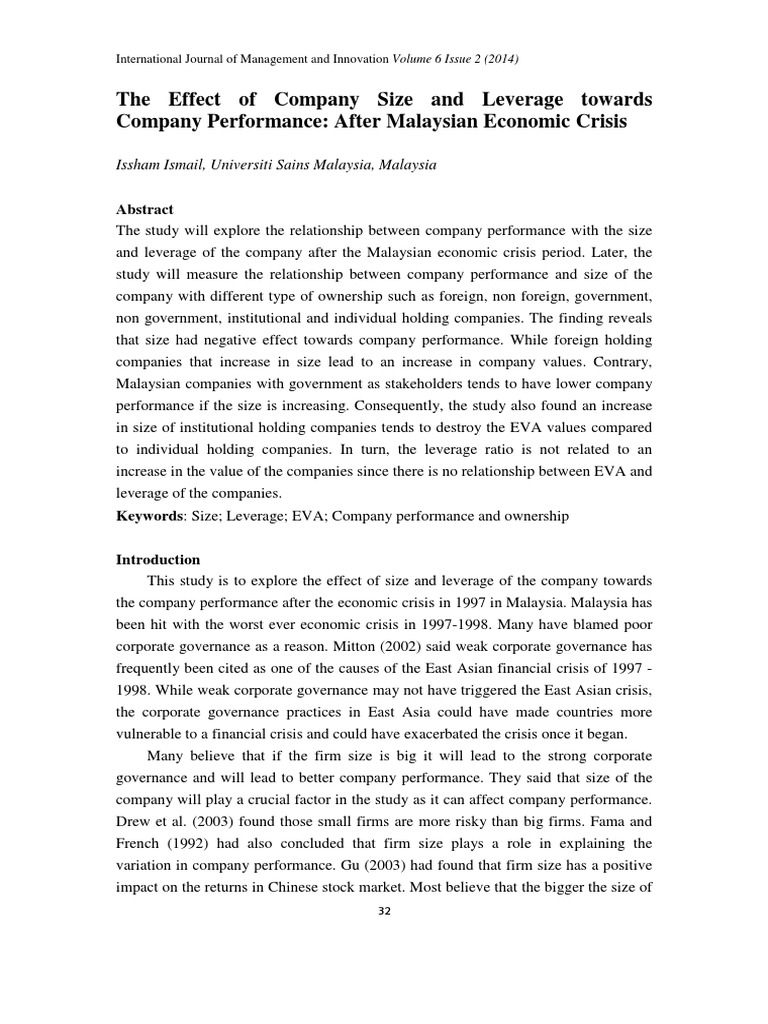 International Journal of Management and Innovation Volume 6 Issue 2 (2014)

The Effect of Company Size and Leverage towards Company Performance: After Malaysian Economic Crisis

Issham Ismail, Universiti Sains Malaysia, Malaysia

Abstract

The study will explore the relationship between company performance with the size and leverage of the company after the Malaysian economic crisis period. Later, the study will measure the relationship between company performance and size of the company with different type of ownership such as foreign, non foreign, government, non government, institutional and individual holding companies. The finding reveals that size had negative effect towards company performance. While foreign holding companies that increase in size lead to an increase in company values. Contrary, Malaysian companies with government as stakeholders tends to have lower company performance if the size is increasing. Consequently, the study also found an increase in size of institutional holding companies tends to destroy the EVA values compared to individual holding companies. In turn, the leverage ratio is not related to an increase in the value of the companies since there is no relationship between EVA and leverage of the companies.

Keywords: Size; Leverage; EVA; Company performance and ownership

Introduction

This study is to explore the effect of size and leverage of the company towards the company performance after the economic crisis in 1997 in Malaysia. Malaysia has been hit with the worst ever economic crisis in 1997-1998. Many have blamed poor corporate governance as a reason. Mitton (2002) said weak corporate governance has frequently been cited as one of the causes of the East Asian financial crisis of 1997 - 1998. While weak corporate governance may not have triggered the East Asian crisis, the corporate governance practices in East Asia could have made countries more vulnerable to a financial crisis and could have exacerbated the crisis once it began.

Many believe that if the firm size is big it will lead to the strong corporate governance and will lead to better company performance. They said that size of the company will play a crucial factor in the study as it can affect company performance. Drew et al. (2003) found those small firms are more risky than big firms. Fama and French (1992) had also concluded that firm size plays a role in explaining the variation in company performance. Gu (2003) had found that firm size has a positive impact on the returns in Chinese stock market. Most believe that the bigger the size of

32